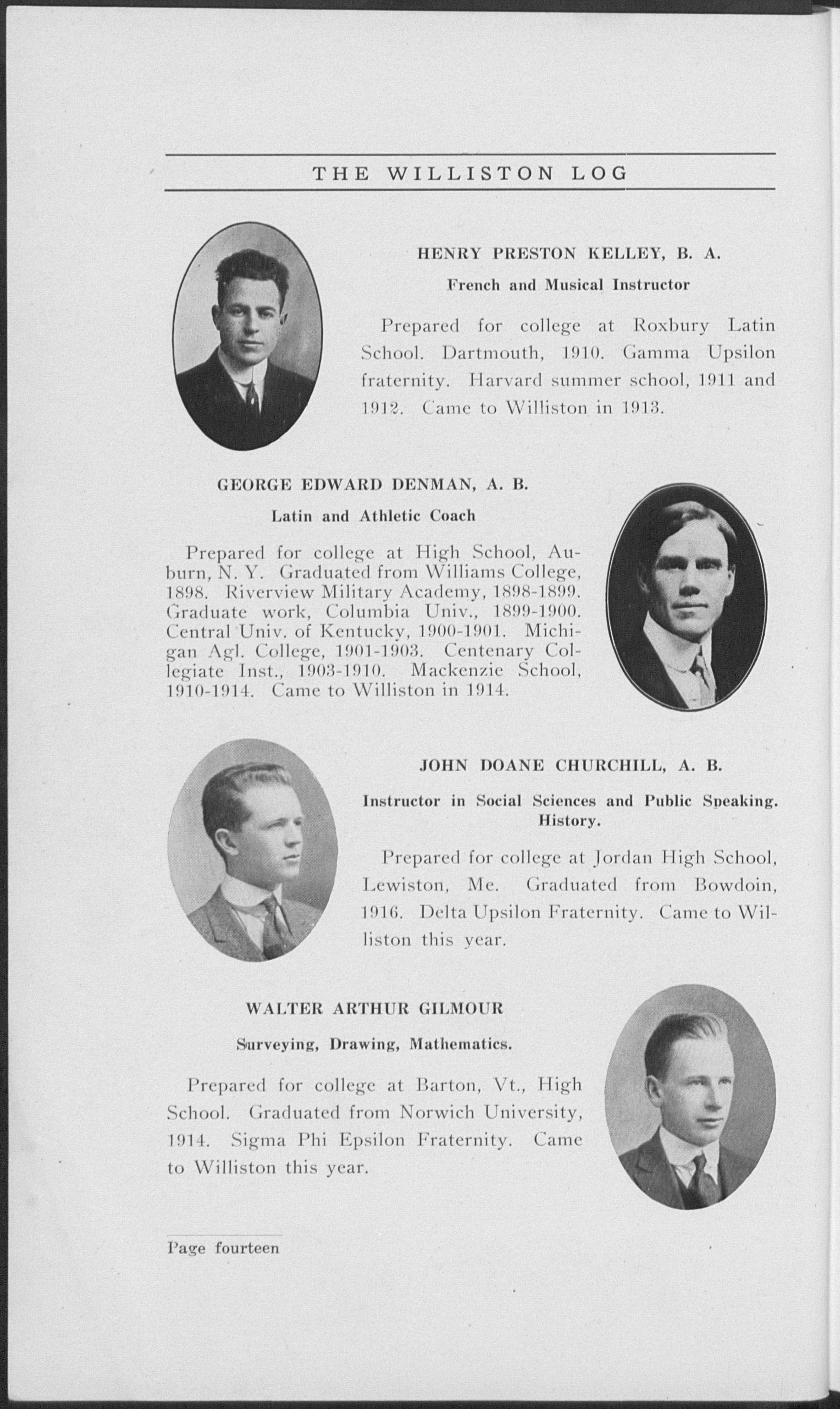 THE WILLISTON LOG

HENRY PRESTON KELLEY, B. A.

French and Musical Instructor

Prepared for college at Roxbury Latin School. Dartmouth, 1910. Gamma Upsilon fraternity. Harvard summer school, 1911 and 1912. Came to Williston in 1913.

GEORGE EDWARD DENMAN, A. B.

Latin and Athletic Coach

Prepared for college at High School, Auburn, N. Y. Graduated from Williams College, 1898. Riverview Military Academy, 1898-1899. Graduate work, Columbia Univ., 1899-1900. Central Univ. of Kentucky, 1900-1901. Michigan Agl. College, 1901-1903. Centenary Collegiate Inst., 1903-1910. Mackenzie School, 1910-1914. Came to Williston in 1914.

JOHN DOANE CHURCHILL, A. B.

Instructor in Social Sciences and Public Speaking. History.

Prepared for college at Jordan High School, Lewiston, Me. Graduated from Bowdoin, 1916. Delta Upsilon Fraternity. Came to Williston this year.

WALTER ARTHUR GILMOUR

Surveying, Drawing, Mathematics.

Prepared for college at Barton, Vt., High School. Graduated from Norwich University, 1914. Sigma Phi Epsilon Fraternity. Came to Williston this year.

Page fourteen